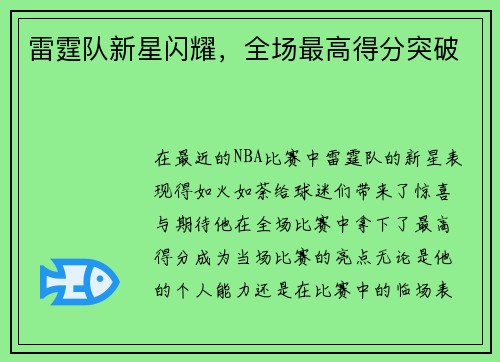 雷霆队新星闪耀，全场最高得分突破

在最近的NBA比赛中雷霆队的新星表现得如火如荼给球迷们带来了惊喜与期待他在全场比赛中拿下了最高得分成为当场比赛的亮点无论是他的个人能力还是在比赛中的临场表